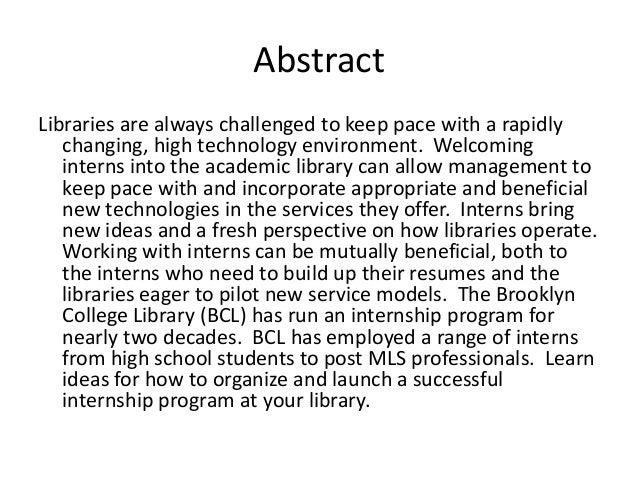 Abstract

Libraries are always challenged to keep pace with a rapidly changing, high technology environment. Welcoming interns into the academic library can allow management to keep pace with and incorporate appropriate and beneficial new technologies in the services they offer. Interns bring new ideas and a fresh perspective on how libraries operate. Working with interns can be mutually beneficial, both to the interns who need to build up their resumes and the libraries eager to pilot new service models. The Brooklyn College Library (BCL) has run an internship program for nearly two decades. BCL has employed a range of interns from high school students to post MLS professionals. Learn ideas for how to organize and launch a successful internship program at your library.